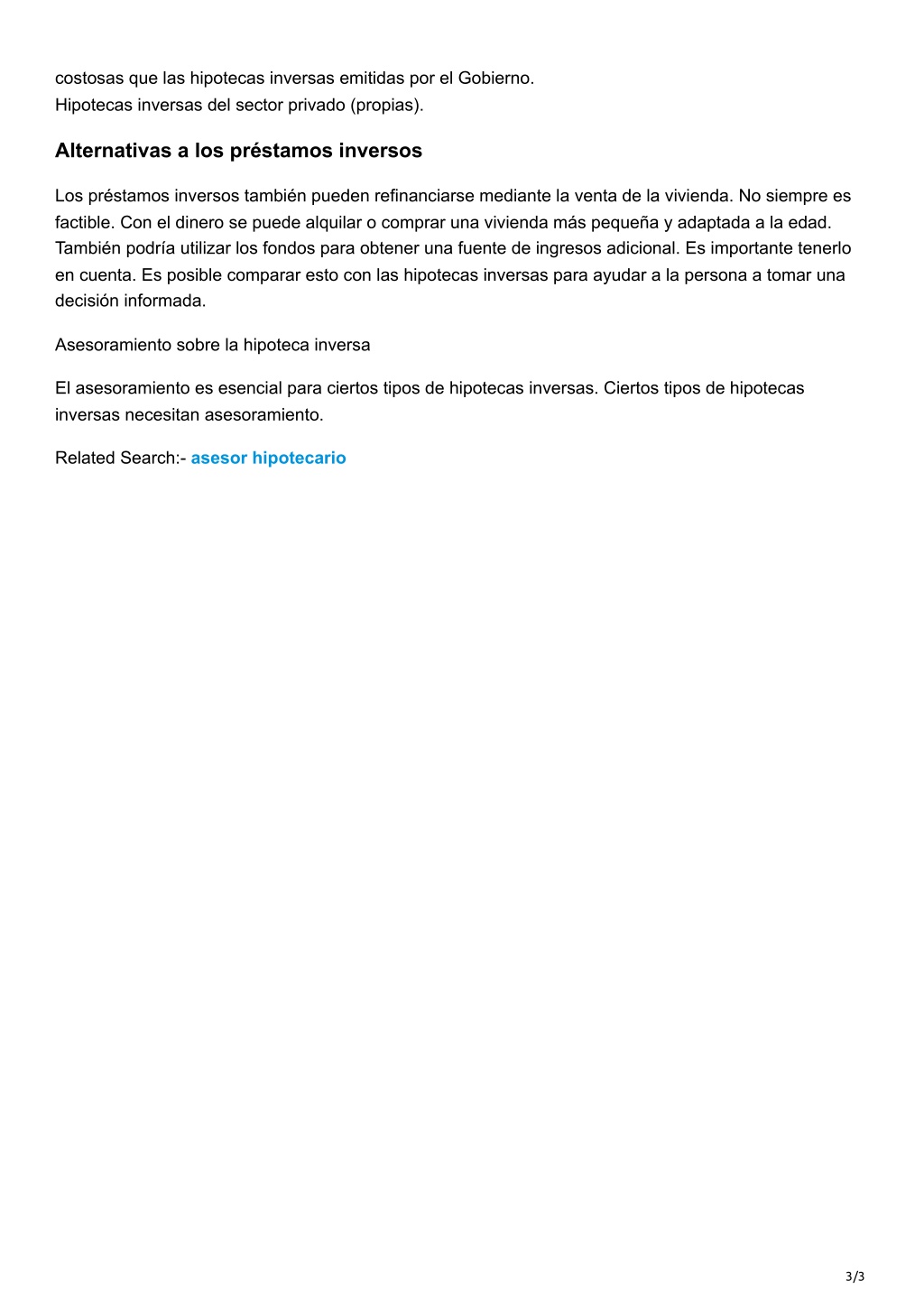 costosas que las hipotecas inversas emitidas por el Gobierno.
Hipotecas inversas del sector privado (propias).

Alternativas a los préstamos inversos

Los préstamos inversos también pueden refinanciarse mediante la venta de la vivienda. No siempre es factible. Con el dinero se puede alquilar o comprar una vivienda más pequeña y adaptada a la edad. También podría utilizar los fondos para obtener una fuente de ingresos adicional. Es importante tenerlo en cuenta. Es posible comparar esto con las hipotecas inversas para ayudar a la persona a tomar una decisión informada.

Asesoramiento sobre la hipoteca inversa

El asesoramiento es esencial para ciertos tipos de hipotecas inversas. Ciertos tipos de hipotecas inversas necesitan asesoramiento.

Related Search:- asesor hipotecario

3/3